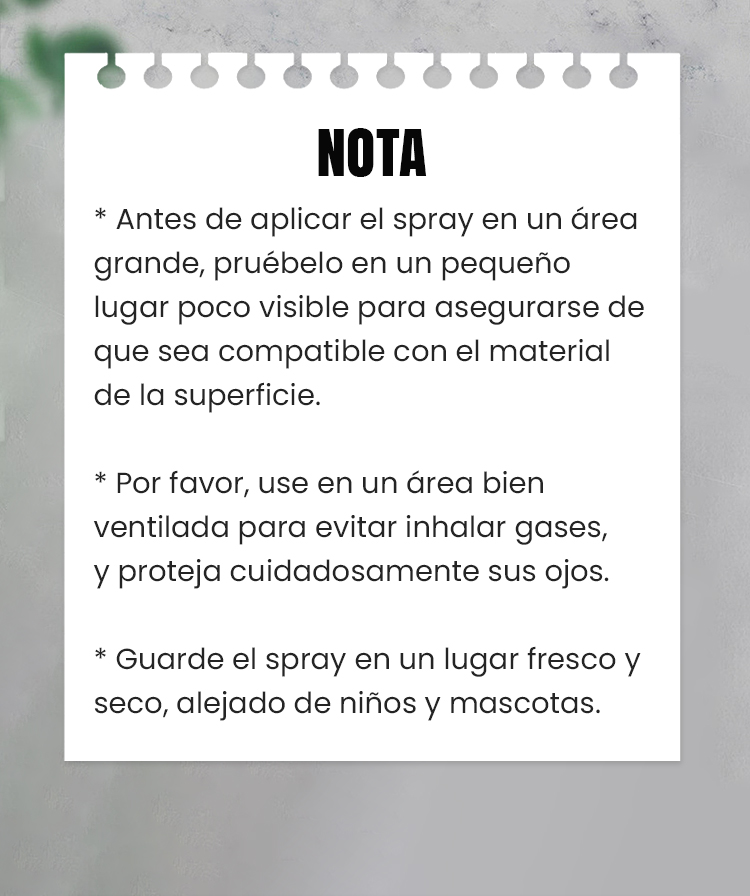 NOTA

* Antes de aplicar el spray en un área grande, pruébelo en un pequeño lugar poco visible para asegurarse de que sea compatible con el material de la superficie.

* Por favor, use en un área bien ventilada para evitar inhalar gases, y proteja cuidadosamente sus ojos.

* Guarde el spray en un lugar fresco y seco, alejado de niños y mascotas.